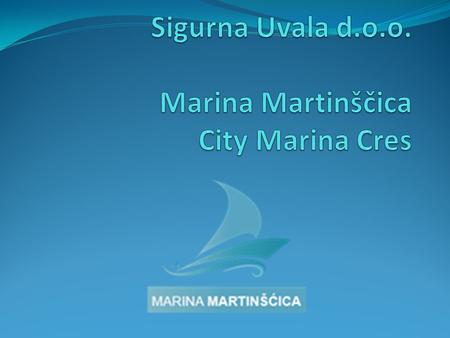 Sigurna Uvala d.o.o.

Marina Martinščica
City Marina Cres

MARINA MARTINŠĆICA